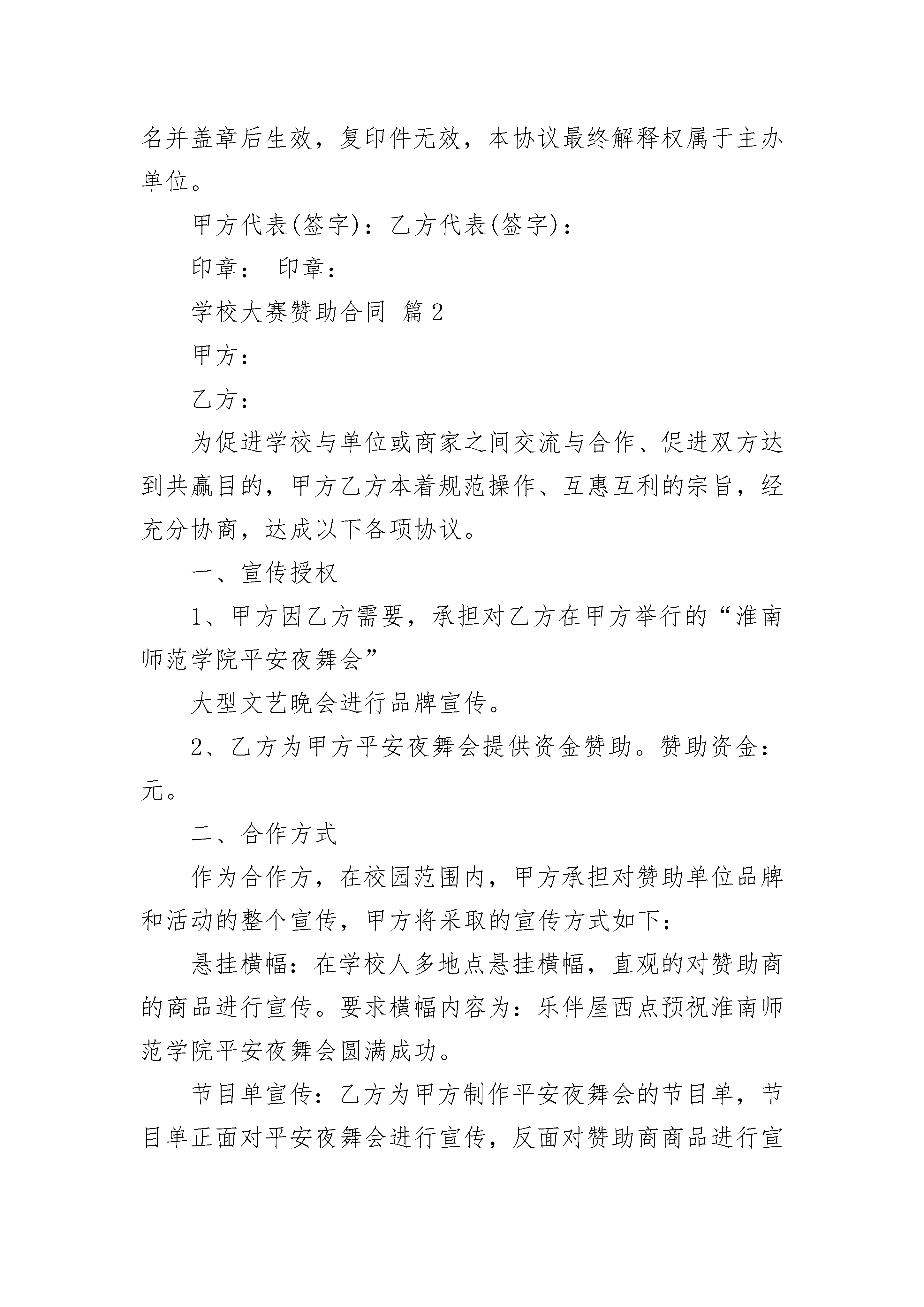 名并盖章后生效，复印件无效，本协议最终解释权属于主办单位。

甲方代表(签字)：乙方代表(签字)：

印章： 印章：

学校大赛赞助合同 篇2

甲方：

乙方：

为促进学校与单位或商家之间交流与合作、促进双方达到共赢目的，甲方乙方本着规范操作、互惠互利的宗旨，经充分协商，达成以下各项协议。

一、宣传授权

1、甲方因乙方需要，承担对乙方在甲方举行的“淮南师范学院平安夜舞会”

大型文艺晚会进行品牌宣传。

2、乙方为甲方平安夜舞会提供资金赞助。赞助资金：元。

二、合作方式

作为合作方，在校园范围内，甲方承担对赞助单位品牌和活动的整个宣传，甲方将采取的宣传方式如下：

悬挂横幅：在学校人多地点悬挂横幅，直观的对赞助商的商品进行宣传。要求横幅内容为：乐伴屋西点预祝淮南师范学院平安夜舞会圆满成功。

节目单宣传：乙方为甲方制作平安夜舞会的节目单，节目单正面对平安夜舞会进行宣传，反面对赞助商商品进行宣